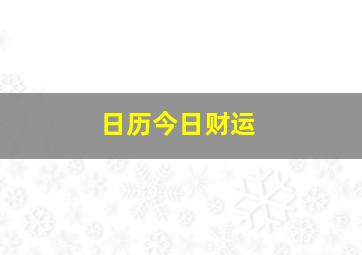 日历今日财运